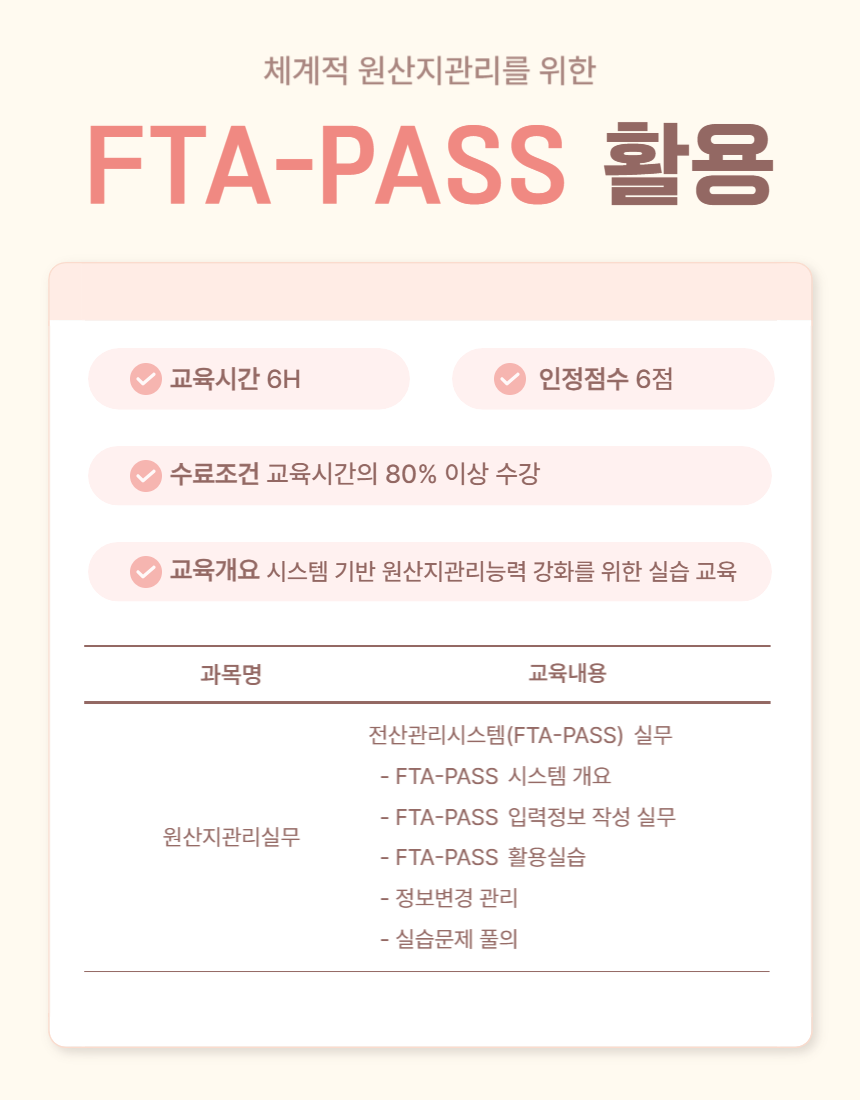 체계적 원산지관리를 위한

FTA-PASS 활용

교육시간 6H

인정점수 6점

수료조건 교육시간의 80% 이상 수강

교육개요 시스템 기반 원산지관리능력 강화를 위한 실습 교육

| 과목명 | 교육내용 |
|---|---|
| 원산지관리실무 | 전산관리시스템(FTA-PASS) 실무<br>- FTA-PASS 시스템 개요<br>- FTA-PASS 입력정보 작성 실무<br>- FTA-PASS 활용실습<br>- 정보변경 관리<br>- 실습문제 풀의 |